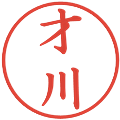 才川